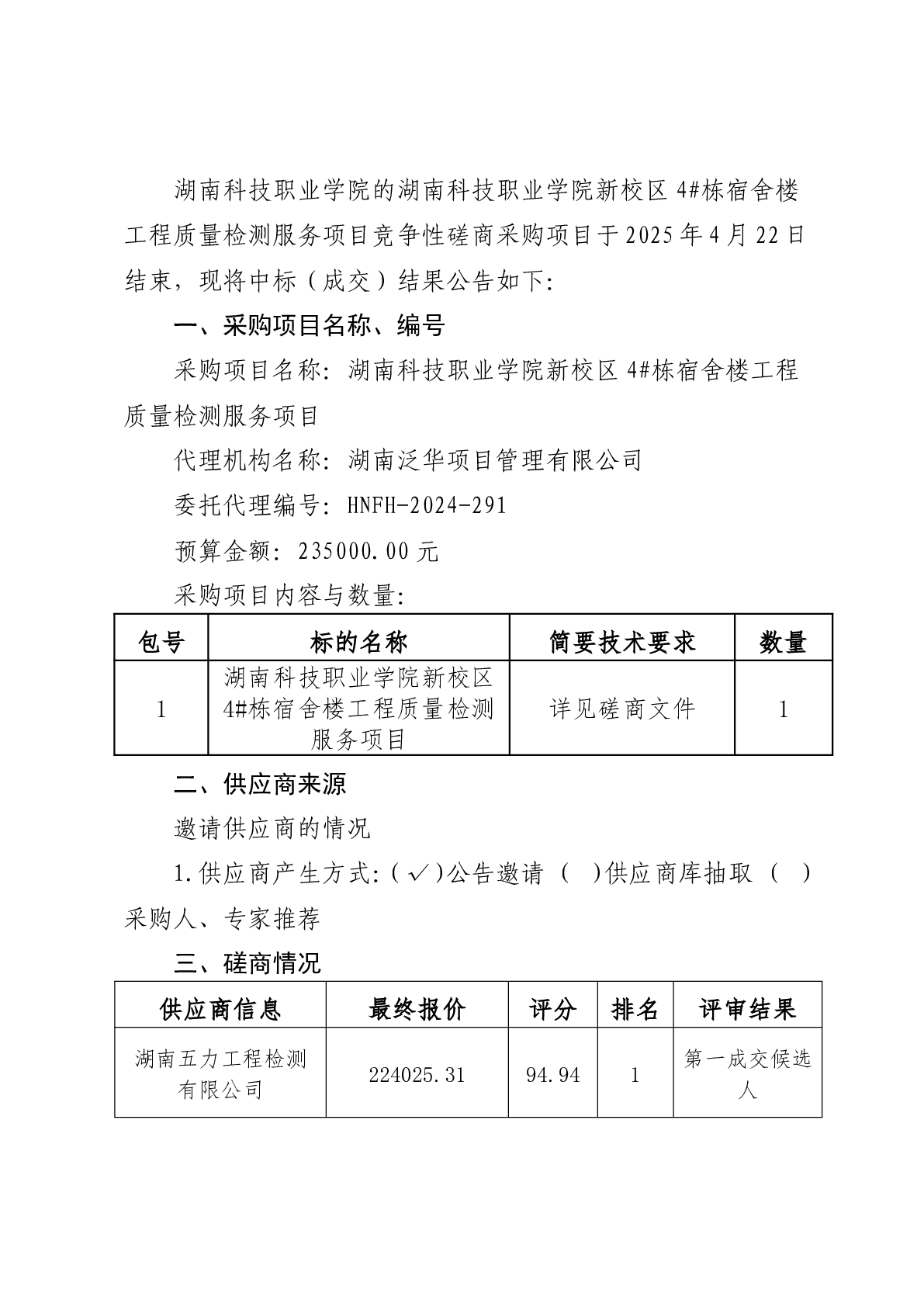 湖南科技职业学院的湖南科技职业学院新校区4#栋宿舍楼工程质量检测服务项目竞争性磋商采购项目于2025年4月22日结束，现将中标（成交）结果公告如下:

一、采购项目名称、编号

采购项目名称:湖南科技职业学院新校区4#栋宿舍楼工程质量检测服务项目

代理机构名称:湖南泛华项目管理有限公司

委托代理编号:HNFH-2024-291

预算金额:235000.00元

采购项目内容与数量:

| 包号 | 标的名称 | 简要技术要求 | 数量 |
|---|---|---|---|
| 1 | 湖南科技职业学院新校区4#栋宿舍楼工程质量检测服务项目 | 详见磋商文件 | 1 |

二、供应商来源

邀请供应商的情况

1.供应商产生方式:(✓)公告邀请 ( )供应商库抽取 ( )采购人、专家推荐

三、磋商情况

| 供应商信息 | 最终报价 | 评分 | 排名 | 评审结果 |
|---|---|---|---|---|
| 湖南五力工程检测有限公司 | 224025.31 | 94.94 | 1 | 第一成交候选人 |